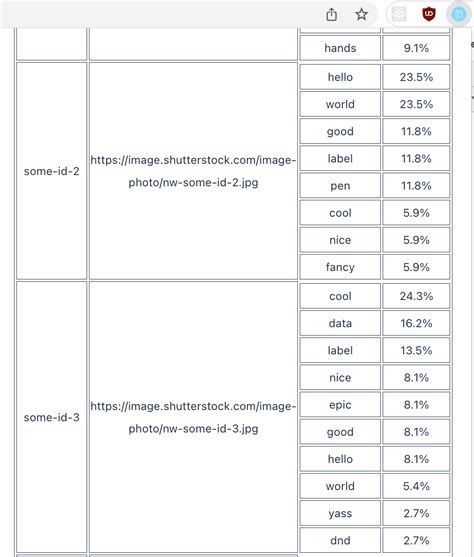 | | | | |
|---|---|---|---|
| | | hands | 9.1% |
| some-id-2 | https://image.shutterstock.com/image-photo/nw-some-id-2.jpg | hello | 23.5% |
| | | world | 23.5% |
| | | good | 11.8% |
| | | label | 11.8% |
| | | pen | 11.8% |
| | | cool | 5.9% |
| | | nice | 5.9% |
| | | fancy | 5.9% |
| some-id-3 | https://image.shutterstock.com/image-photo/nw-some-id-3.jpg | cool | 24.3% |
| | | data | 16.2% |
| | | label | 13.5% |
| | | nice | 8.1% |
| | | epic | 8.1% |
| | | good | 8.1% |
| | | hello | 8.1% |
| | | world | 5.4% |
| | | yass | 2.7% |
| | | dnd | 2.7% |